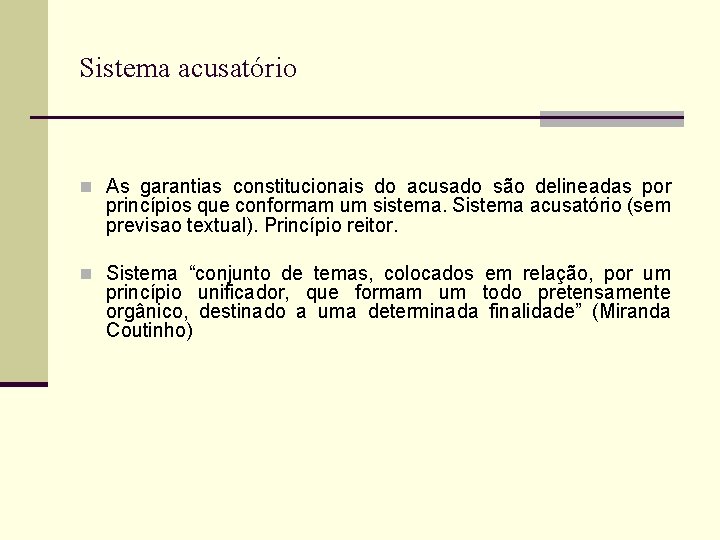 Sistema acusatório

As garantias constitucionais do acusado são delineadas por princípios que conformam um sistema. Sistema acusatório (sem previsao textual). Princípio reitor.

Sistema “conjunto de temas, colocados em relação, por um princípio unificador, que formam um todo pretensamente orgânico, destinado a uma determinada finalidade” (Miranda Coutinho)